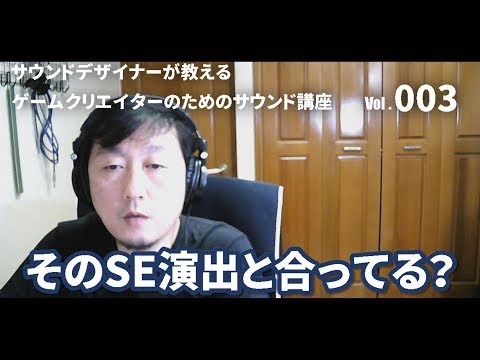 サウンドデザイナーが教える
ゲームクリエイターのためのサウンド講座 Vol.003

そのSE演出と合ってる?